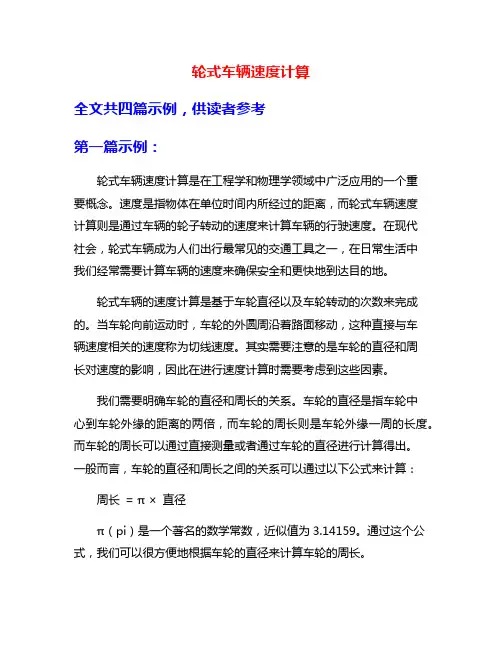 轮式车辆速度计算

全文共四篇示例，供读者参考

第一篇示例：

轮式车辆速度计算是在工程学和物理学领域中广泛应用的一个重要概念。速度是指物体在单位时间内所经过的距离，而轮式车辆速度计算则是通过车辆的轮子转动的速度来计算车辆的行驶速度。在现代社会，轮式车辆成为人们出行最常见的交通工具之一，在日常生活中我们经常需要计算车辆的速度来确保安全和更快地到达目的地。

轮式车辆的速度计算是基于车轮直径以及车轮转动的次数来完成的。当车轮向前运动时，车轮的外圆周沿着路面移动，这种直接与车辆速度相关的速度称为切线速度。其实需要注意的是车轮的直径和周长对速度的影响，因此在进行速度计算时需要考虑到这些因素。

我们需要明确车轮的直径和周长的关系。车轮的直径是指车轮中心到车轮外缘的距离的两倍，而车轮的周长则是车轮外缘一周的长度。而车轮的周长可以通过直接测量或者通过车轮的直径进行计算得出。一般而言，车轮的直径和周长之间的关系可以通过以下公式来计算：

周长 = π × 直径

π（pi）是一个著名的数学常数，近似值为 3.14159。通过这个公式，我们可以很方便地根据车轮的直径来计算车轮的周长。